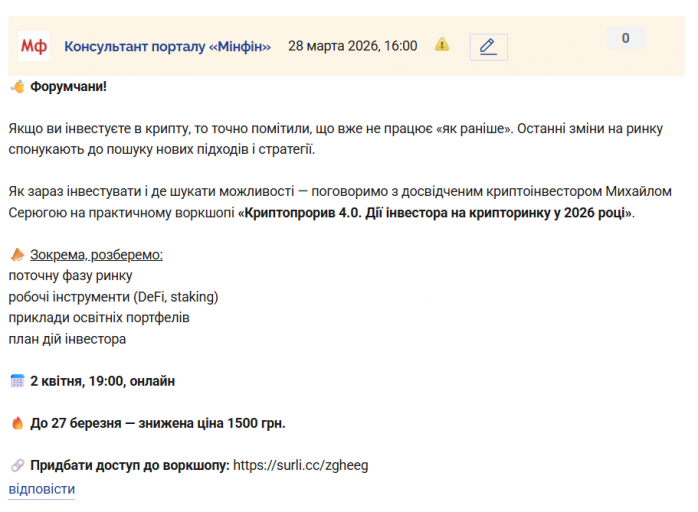 Мф Консультант порталу «Мінфін» 28 марта 2026, 16:00

0

Форумчани!

Якщо ви інвестуєте в крипту, то точно помітили, що вже не працює «як раніше». Останні зміни на ринку спонукають до пошуку нових підходів і стратегії.

Як зараз інвестувати і де шукати можливості — поговоримо з досвідченим криптоінвестором Михайлом Серюгою на практичному воркшопі «Криптопрорив 4.0. Дії інвестора на крипторинку у 2026 році».

Зокрема, розберемо:
поточну фазу ринку
робочі інструменти (DeFi, staking)
приклади освітніх портфелів
план дій інвестора

2 квітня, 19:00, онлайн

До 27 березня — знижена ціна 1500 грн.

Придбати доступ до воркшопу: https://surli.cc/zgheeg
відповісти